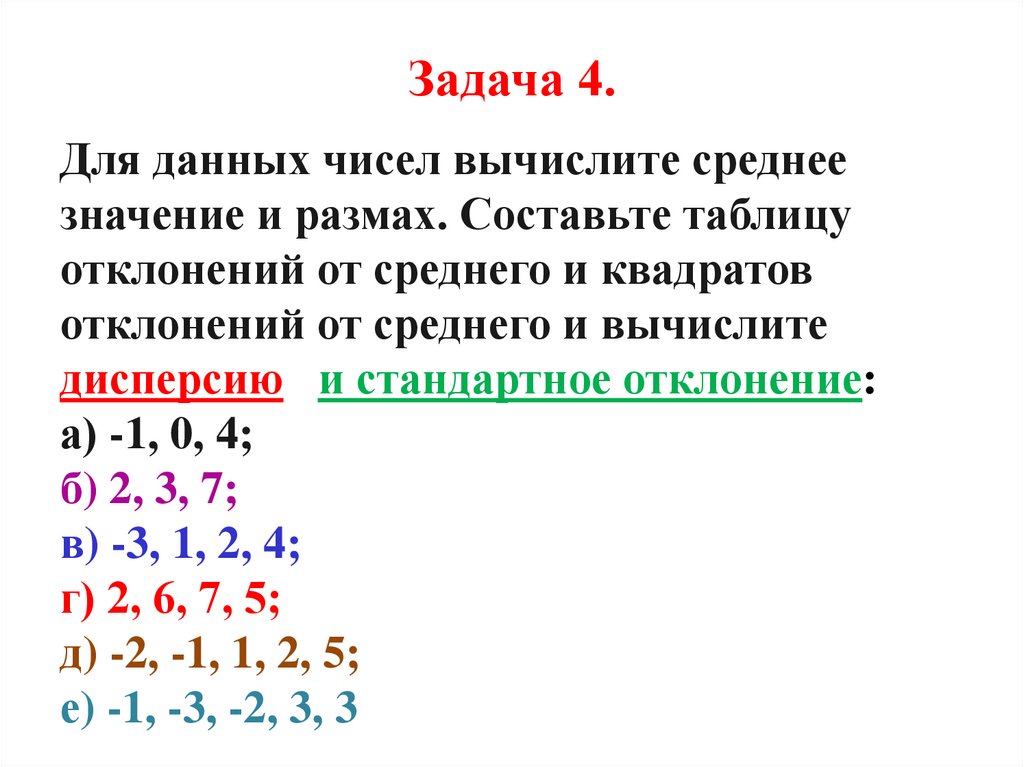 Задача 4.

Для данных чисел вычислите среднее значение и размах. Составьте таблицу отклонений от среднего и квадратов отклонений от среднего и вычислите дисперсию и стандартное отклонение:
а) -1, 0, 4;
б) 2, 3, 7;
в) -3, 1, 2, 4;
г) 2, 6, 7, 5;
д) -2, -1, 1, 2, 5;
е) -1, -3, -2, 3, 3